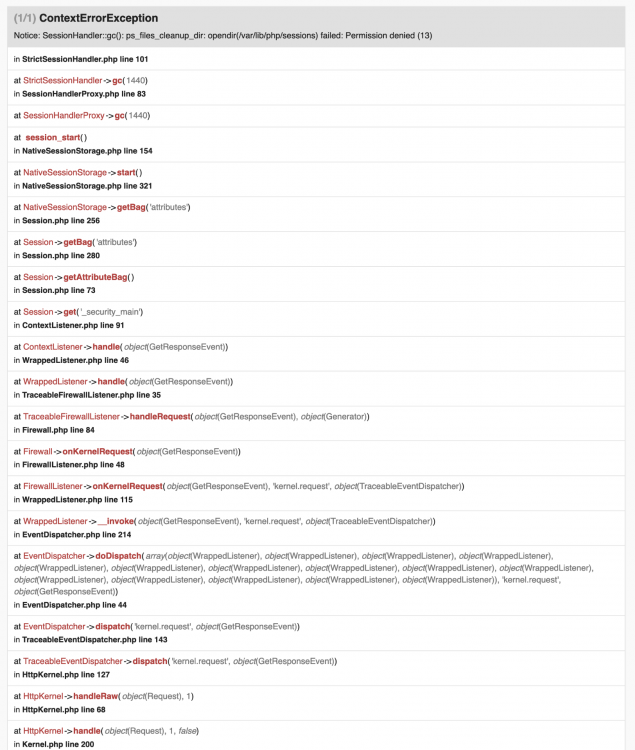 (1/1) ContextErrorException

Notice: SessionHandler::gc(): ps_files_cleanup_dir: opendir(/var/lib/php/sessions) failed: Permission denied (13)

in StrictSessionHandler.php line 101

at StrictSessionHandler->gc(1440)
in SessionHandlerProxy.php line 83

at SessionHandlerProxy->gc(1440)

at session_start()
in NativeSessionStorage.php line 154

at NativeSessionStorage->start()
in NativeSessionStorage.php line 321

at NativeSessionStorage->getBag('attributes')
in Session.php line 256

at Session->getBag('attributes')
in Session.php line 280

at Session->getAttributeBag()
in Session.php line 73

at Session->get('_security_main')
in ContextListener.php line 91

at ContextListener->handle(object(GetResponseEvent))
in WrappedListener.php line 46

at WrappedListener->handle(object(GetResponseEvent))
in TraceableFirewallListener.php line 35

at TraceableFirewallListener->handleRequest(object(GetResponseEvent), object(Generator))
in Firewall.php line 84

at Firewall->onKernelRequest(object(GetResponseEvent))
in FirewallListener.php line 48

at FirewallListener->onKernelRequest(object(GetResponseEvent), 'kernel.request', object(TraceableEventDispatcher))
in WrappedListener.php line 115

at WrappedListener->__invoke(object(GetResponseEvent), 'kernel.request', object(TraceableEventDispatcher))
in EventDispatcher.php line 214

at EventDispatcher->doDispatch(array(object(WrappedListener), object(WrappedListener), object(WrappedListener), object(WrappedListener), object(WrappedListener), object(WrappedListener), object(WrappedListener), object(WrappedListener), object(WrappedListener), object(WrappedListener), object(WrappedListener), object(WrappedListener), object(WrappedListener), object(WrappedListener), object(WrappedListener)), 'kernel.request', object(GetResponseEvent))
in EventDispatcher.php line 44

at EventDispatcher->dispatch('kernel.request', object(GetResponseEvent))
in TraceableEventDispatcher.php line 143

at TraceableEventDispatcher->dispatch('kernel.request', object(GetResponseEvent))
in HttpKernel.php line 127

at HttpKernel->handleRaw(object(Request), 1)
in HttpKernel.php line 68

at HttpKernel->handle(object(Request), 1, false)
in Kernel.php line 200